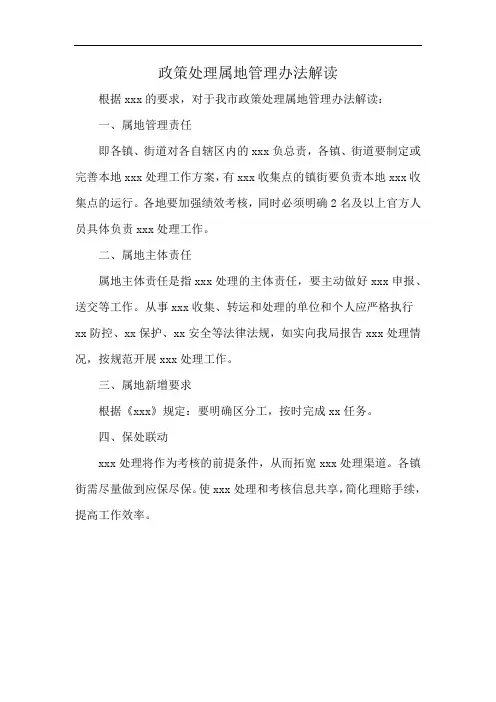 政策处理属地管理办法解读

根据 xxx 的要求，对于我市政策处理属地管理办法解读：

一、属地管理责任

即各镇、街道对各自辖区内的 xxx 负总责，各镇、街道要制定或完善本地 xxx 处理工作方案，有 xxx 收集点的镇街要负责本地 xxx 收集点的运行。各地要加强绩效考核，同时必须明确 2 名及以上官方人员具体负责 xxx 处理工作。

二、属地主体责任

属地主体责任是指 xxx 处理的主体责任，要主动做好 xxx 申报、送交等工作。从事 xxx 收集、转运和处理的单位和个人应严格执行 xx 防控、xx 保护、xx 安全等法律法规，如实向我局报告 xxx 处理情况，按规范开展 xxx 处理工作。

三、属地新增要求

根据《xxx》规定：要明确区分工，按时完成 xx 任务。

四、保处联动

xxx 处理将作为考核的前提条件，从而拓宽 xxx 处理渠道。各镇街需尽量做到应保尽保。使 xxx 处理和考核信息共享，简化理赔手续，提高工作效率。